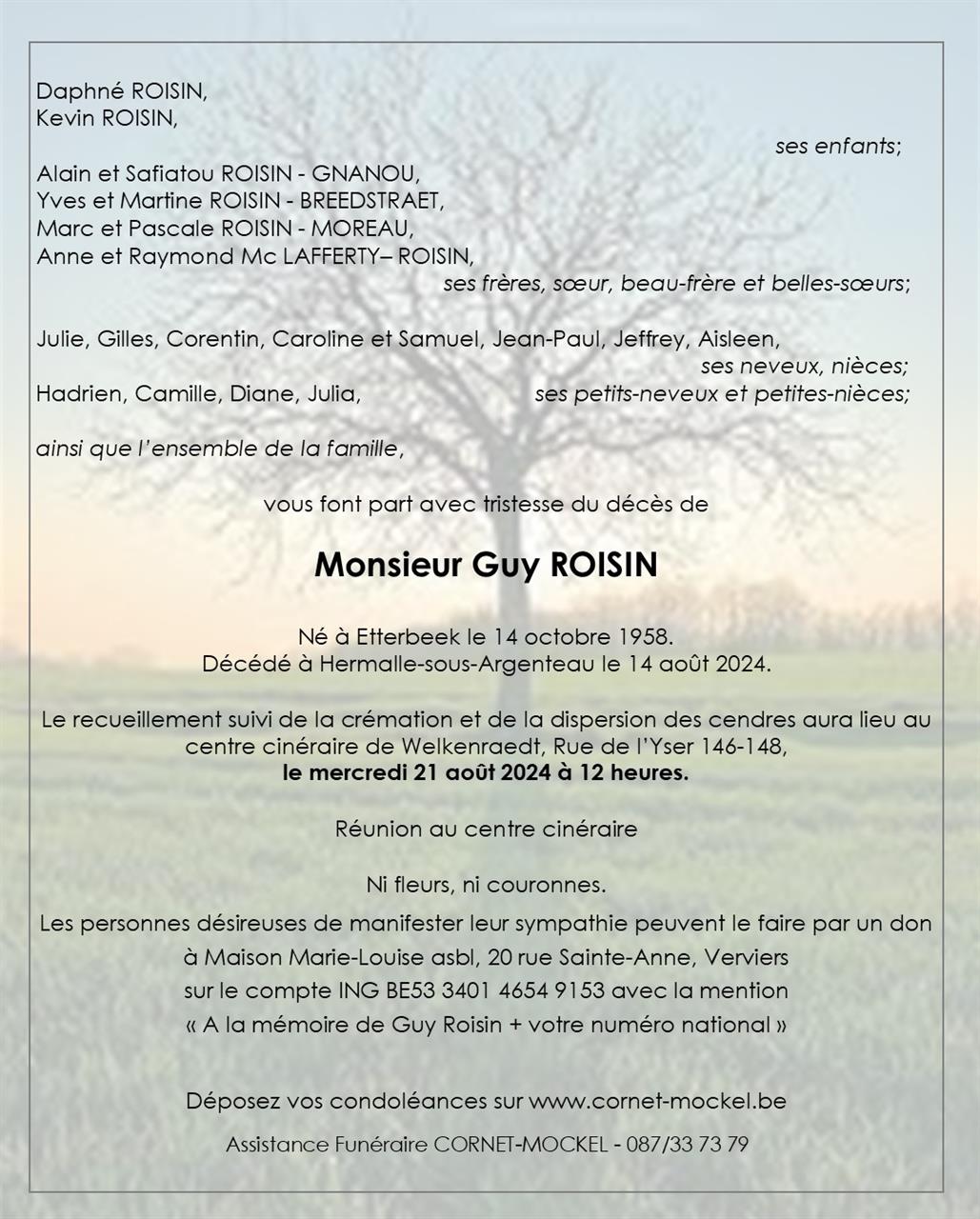 Daphné ROISIN,
Kevin ROISIN,

ses enfants;

Alain et Safiatou ROISIN - GNANOU,
Yves et Martine ROISIN - BREEDSTRAET,
Marc et Pascale ROISIN - MOREAU,
Anne et Raymond Mc LAFFERTY– ROISIN,

ses frères, sœur, beau-frère et belles-sœurs;

Julie, Gilles, Corentin, Caroline et Samuel, Jean-Paul, Jeffrey, Aisleen,

ses neveux, nièces;

Hadrien, Camille, Diane, Julia, ses petits-neveux et petites-nièces;

ainsi que l'ensemble de la famille,

vous font part avec tristesse du décès de

Monsieur Guy ROISIN

Né à Etterbeek le 14 octobre 1958.
Décédé à Hermalle-sous-Argenteau le 14 août 2024.

Le recueillement suivi de la crémation et de la dispersion des cendres aura lieu au centre cinéraire de Welkenraedt, Rue de l'Yser 146-148,
le mercredi 21 août 2024 à 12 heures.

Réunion au centre cinéraire

Ni fleurs, ni couronnes.

Les personnes désireuses de manifester leur sympathie peuvent le faire par un don à Maison Marie-Louise asbl, 20 rue Sainte-Anne, Verviers sur le compte ING BE53 3401 4654 9153 avec la mention « A la mémoire de Guy Roisin + votre numéro national »

Déposez vos condoléances sur www.cornet-mockel.be

Assistance Funéraire CORNET-MOCKEL - 087/33 73 79